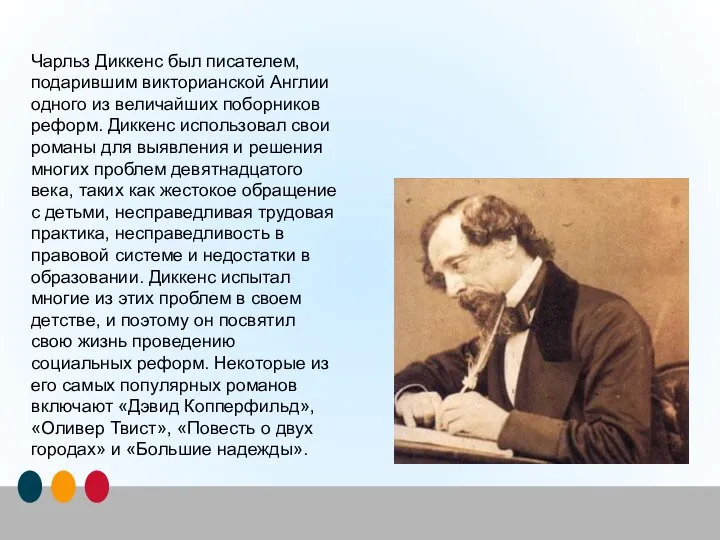 Чарльз Диккенс был писателем, подарившим викторианской Англии одного из величайших поборников реформ. Диккенс использовал свои романы для выявления и решения многих проблем девятнадцатого века, таких как жестокое обращение с детьми, несправедливая трудовая практика, несправедливость в правовой системе и недостатки в образовании. Диккенс испытал многие из этих проблем в своем детстве, и поэтому он посвятил свою жизнь проведению социальных реформ. Некоторые из его самых популярных романов включают «Дэвид Копперфильд», «Оливер Твист», «Повесть о двух городах» и «Большие надежды».